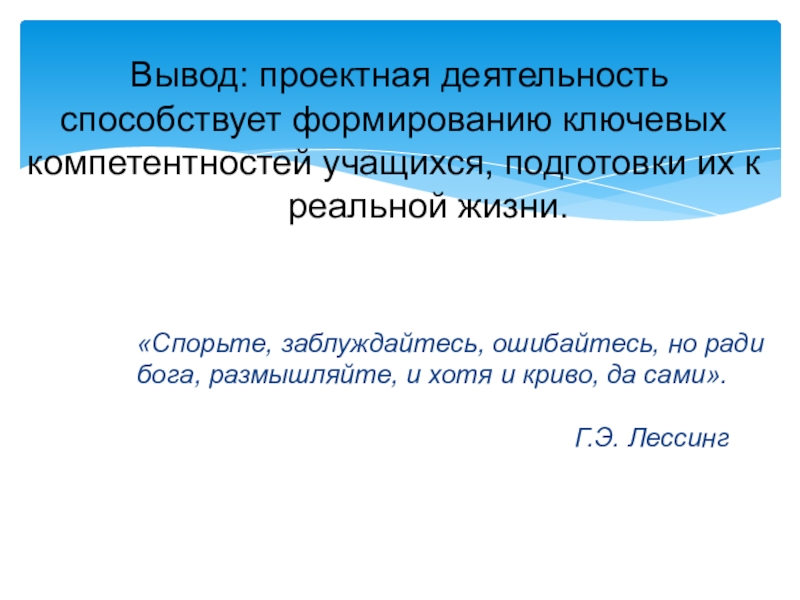 Вывод: проектная деятельность способствует формированию ключевых компетентностей учащихся, подготовки их к реальной жизни.

«Спорьте, заблуждайтесь, ошибайтесь, но ради бога, размышляйте, и хотя и криво, да сами».

Г.Э. Лессинг